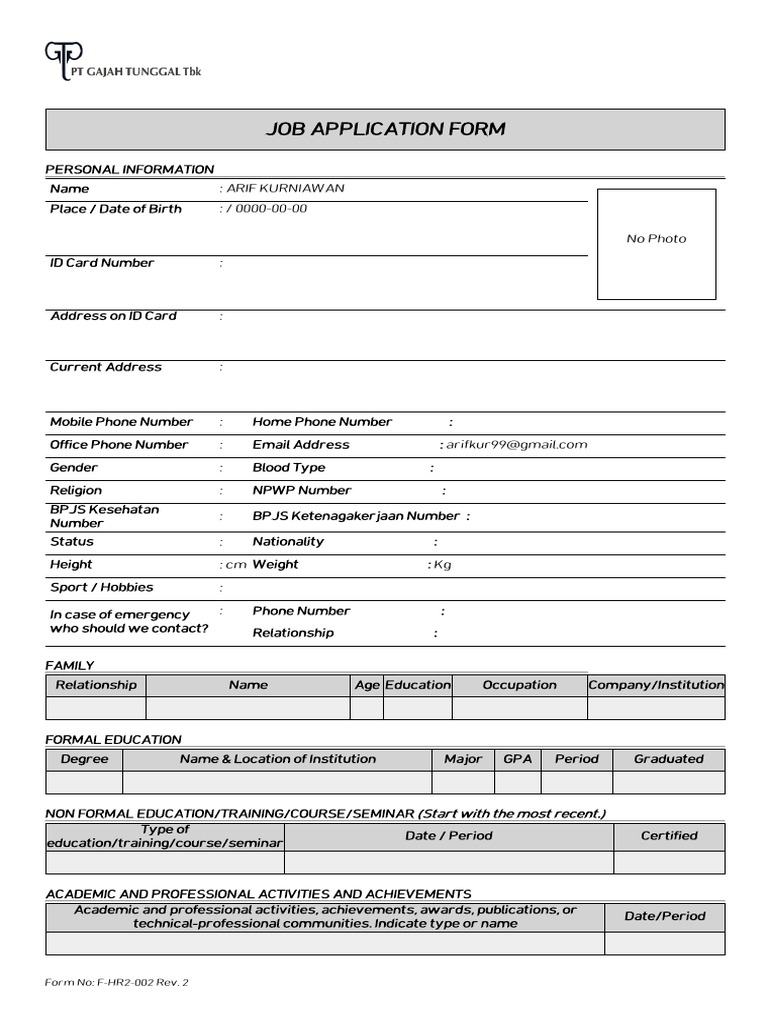 PT GAJAH TUNGGAL Tbk

JOB APPLICATION FORM

PERSONAL INFORMATION

Name : ARIF KURNIAWAN
Place / Date of Birth : / 0000-00-00

No Photo

ID Card Number :

Address on ID Card :

Current Address :

Mobile Phone Number : Home Phone Number :
Office Phone Number : Email Address : arifkur99@gmail.com
Gender : Blood Type :
Religion : NPWP Number :
BPJS Kesehatan Number : BPJS Ketenagakerjaan Number :
Status : Nationality :
Height : cm Weight : Kg
Sport / Hobbies :
In case of emergency who should we contact? : Phone Number :
Relationship :

FAMILY

| Relationship | Name | Age | Education | Occupation | Company/Institution |
|---|---|---|---|---|---|
| | | | | | |

FORMAL EDUCATION

| Degree | Name & Location of Institution | Major | GPA | Period | Graduated |
|---|---|---|---|---|---|
| | | | | | |

NON FORMAL EDUCATION/TRAINING/COURSE/SEMINAR (Start with the most recent.)

| Type of education/training/course/seminar | Date / Period | Certified |
|---|---|---|
| | | |

ACADEMIC AND PROFESSIONAL ACTIVITIES AND ACHIEVEMENTS

| Academic and professional activities, achievements, awards, publications, or technical-professional communities. Indicate type or name | Date/Period |
|---|---|
| | |

Form No: F-HR2-002 Rev. 2